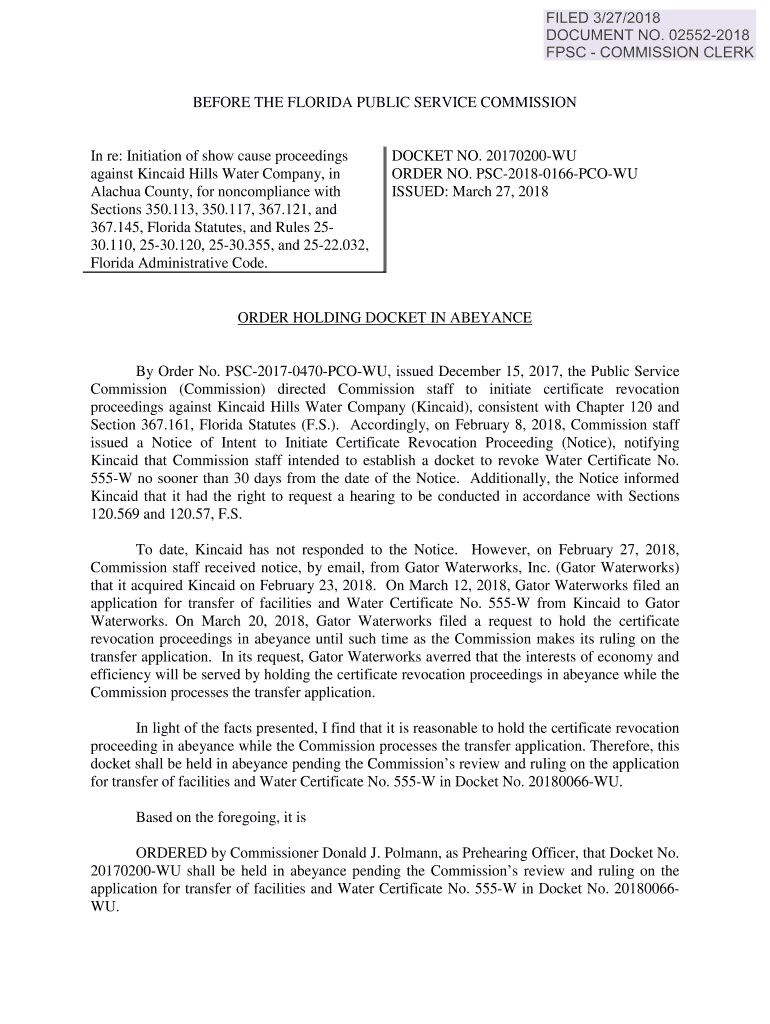 FILED 3/27/2018
DOCUMENT NO. 02552-2018
FPSC - COMMISSION CLERK

BEFORE THE FLORIDA PUBLIC SERVICE COMMISSION

In re: Initiation of show cause proceedings against Kincaid Hills Water Company, in Alachua County, for noncompliance with Sections 350.113, 350.117, 367.121, and 367.145, Florida Statutes, and Rules 25-30.110, 25-30.120, 25-30.355, and 25-22.032, Florida Administrative Code.

DOCKET NO. 20170200-WU
ORDER NO. PSC-2018-0166-PCO-WU
ISSUED: March 27, 2018

ORDER HOLDING DOCKET IN ABEYANCE

By Order No. PSC-2017-0470-PCO-WU, issued December 15, 2017, the Public Service Commission (Commission) directed Commission staff to initiate certificate revocation proceedings against Kincaid Hills Water Company (Kincaid), consistent with Chapter 120 and Section 367.161, Florida Statutes (F.S.). Accordingly, on February 8, 2018, Commission staff issued a Notice of Intent to Initiate Certificate Revocation Proceeding (Notice), notifying Kincaid that Commission staff intended to establish a docket to revoke Water Certificate No. 555-W no sooner than 30 days from the date of the Notice. Additionally, the Notice informed Kincaid that it had the right to request a hearing to be conducted in accordance with Sections 120.569 and 120.57, F.S.

To date, Kincaid has not responded to the Notice. However, on February 27, 2018, Commission staff received notice, by email, from Gator Waterworks, Inc. (Gator Waterworks) that it acquired Kincaid on February 23, 2018. On March 12, 2018, Gator Waterworks filed an application for transfer of facilities and Water Certificate No. 555-W from Kincaid to Gator Waterworks. On March 20, 2018, Gator Waterworks filed a request to hold the certificate revocation proceedings in abeyance until such time as the Commission makes its ruling on the transfer application. In its request, Gator Waterworks averred that the interests of economy and efficiency will be served by holding the certificate revocation proceedings in abeyance while the Commission processes the transfer application.

In light of the facts presented, I find that it is reasonable to hold the certificate revocation proceeding in abeyance while the Commission processes the transfer application. Therefore, this docket shall be held in abeyance pending the Commission's review and ruling on the application for transfer of facilities and Water Certificate No. 555-W in Docket No. 20180066-WU.

Based on the foregoing, it is

ORDERED by Commissioner Donald J. Polmann, as Prehearing Officer, that Docket No. 20170200-WU shall be held in abeyance pending the Commission's review and ruling on the application for transfer of facilities and Water Certificate No. 555-W in Docket No. 20180066-WU.